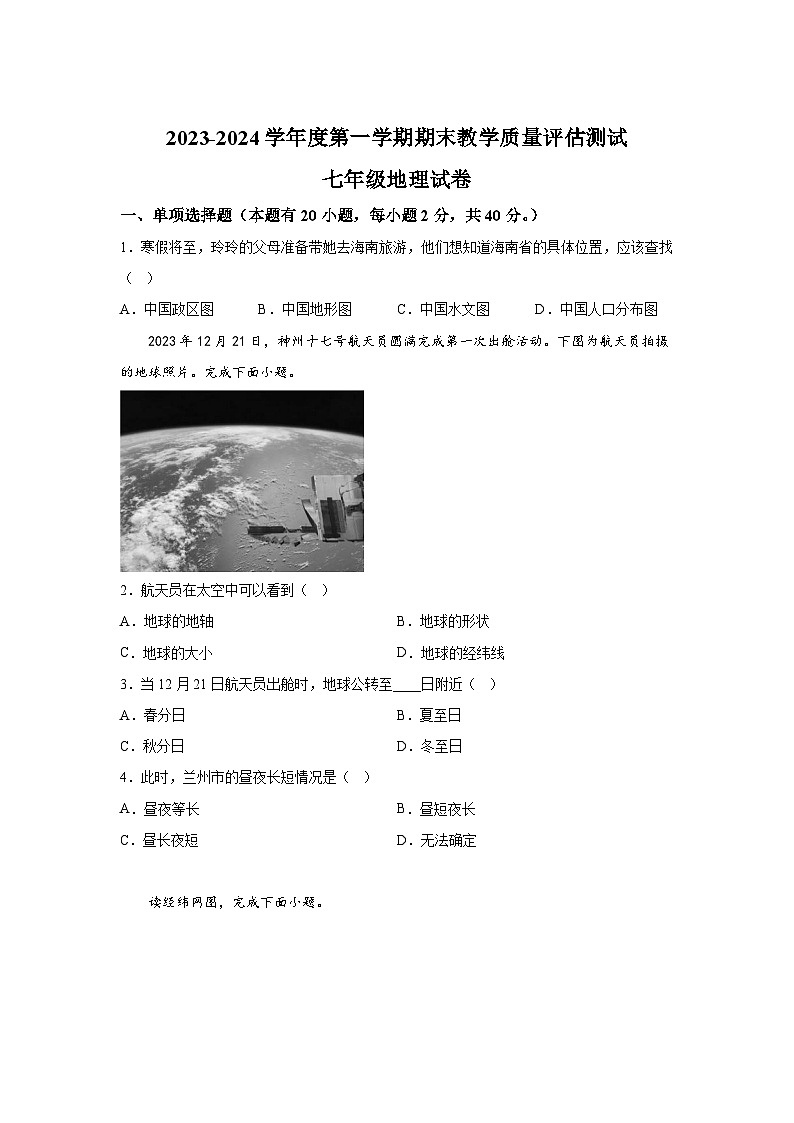 2023-2024 学年度第一学期期末教学质量评估测试

七年级地理试卷

一、单项选择题（本题有 20 小题，每小题 2 分，共 40 分。）

1．寒假将至，玲玲的父母准备带她去海南旅游，他们想知道海南省的具体位置，应该查找（ ）

A．中国政区图 B．中国地形图 C．中国水文图 D．中国人口分布图

2023 年 12 月 21 日，神州十七号航天员圆满完成第一次出舱活动。下图为航天员拍摄的地球照片。完成下面小题。

2．航天员在太空中可以看到（ ）

A．地球的地轴 B．地球的形状

C．地球的大小 D．地球的经纬线

3．当 12 月 21 日航天员出舱时，地球公转至____日附近（ ）

A．春分日 B．夏至日

C．秋分日 D．冬至日

4．此时，兰州市的昼夜长短情况是（ ）

A．昼夜等长 B．昼短夜长

C．昼长夜短 D．无法确定

读经纬网图，完成下面小题。